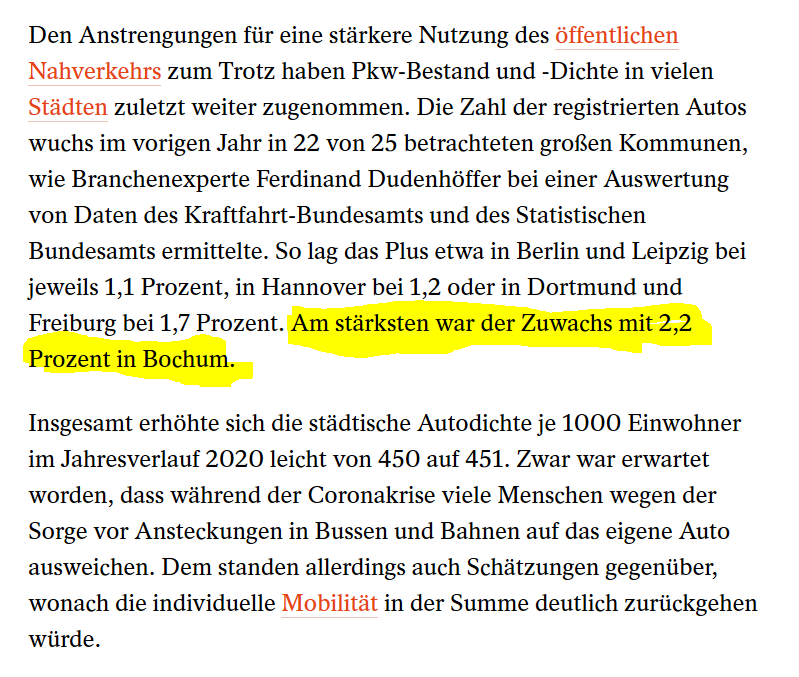 Den Anstrengungen für eine stärkere Nutzung des öffentlichen Nahverkehrs zum Trotz haben Pkw-Bestand und -Dichte in vielen Städten zuletzt weiter zugenommen. Die Zahl der registrierten Autos wuchs im vorigen Jahr in 22 von 25 betrachteten großen Kommunen, wie Branchenexperte Ferdinand Dudenhöffer bei einer Auswertung von Daten des Kraftfahrt-Bundesamts und des Statistischen Bundesamts ermittelte. So lag das Plus etwa in Berlin und Leipzig bei jeweils 1,1 Prozent, in Hannover bei 1,2 oder in Dortmund und Freiburg bei 1,7 Prozent. Am stärksten war der Zuwachs mit 2,2 Prozent in Bochum.

Insgesamt erhöhte sich die städtische Autodichte je 1000 Einwohner im Jahresverlauf 2020 leicht von 450 auf 451. Zwar war erwartet worden, dass während der Coronakrise viele Menschen wegen der Sorge vor Ansteckungen in Bussen und Bahnen auf das eigene Auto ausweichen. Dem standen allerdings auch Schätzungen gegenüber, wonach die individuelle Mobilität in der Summe deutlich zurückgehen würde.